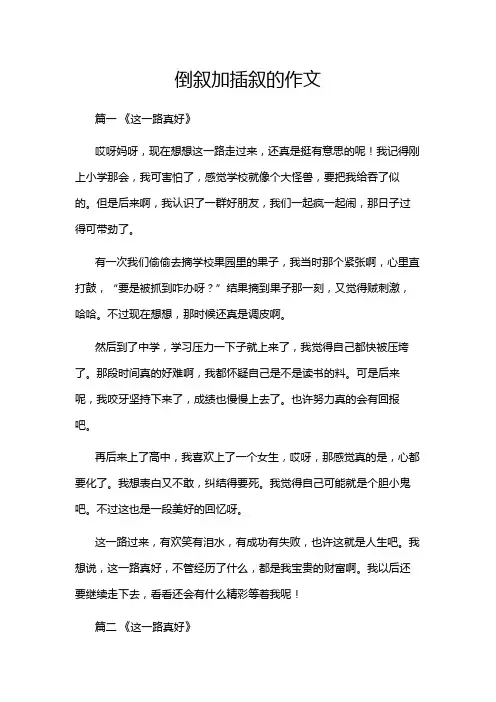 倒叙加插叙的作文

篇一《这一路真好》

哎呀妈呀，现在想想这一路走过来，还真是挺有意思的呢！我记得刚上小学那会，我可害怕了，感觉学校就像个大怪兽，要把我给吞了似的。但是后来啊，我认识了一群好朋友，我们一起疯一起闹，那日子过得可带劲了。

有一次我们偷偷去摘学校果园里的果子，我当时那个紧张啊，心里直打鼓，“要是被抓到咋办呀？”结果摘到果子那一刻，又觉得贼刺激，哈哈。不过现在想想，那时候还真是调皮啊。

然后到了中学，学习压力一下子就上来了，我觉得自己都快被压垮了。那段时间真的好难啊，我都怀疑自己是不是读书的料。可是后来呢，我咬牙坚持下来了，成绩也慢慢上去了。也许努力真的会有回报吧。

再后来上了高中，我喜欢上了一个女生，哎呀，那感觉真的是，心都要化了。我想表白又不敢，纠结得要死。我觉得自己可能就是个胆小鬼吧。不过这也是一段美好的回忆呀。

这一路过来，有欢笑有泪水，有成功有失败，也许这就是人生吧。我想说，这一路真好，不管经历了什么，都是我宝贵的财富啊。我以后还要继续走下去，看看还会有什么精彩等着我呢！

篇二《这一路真好》